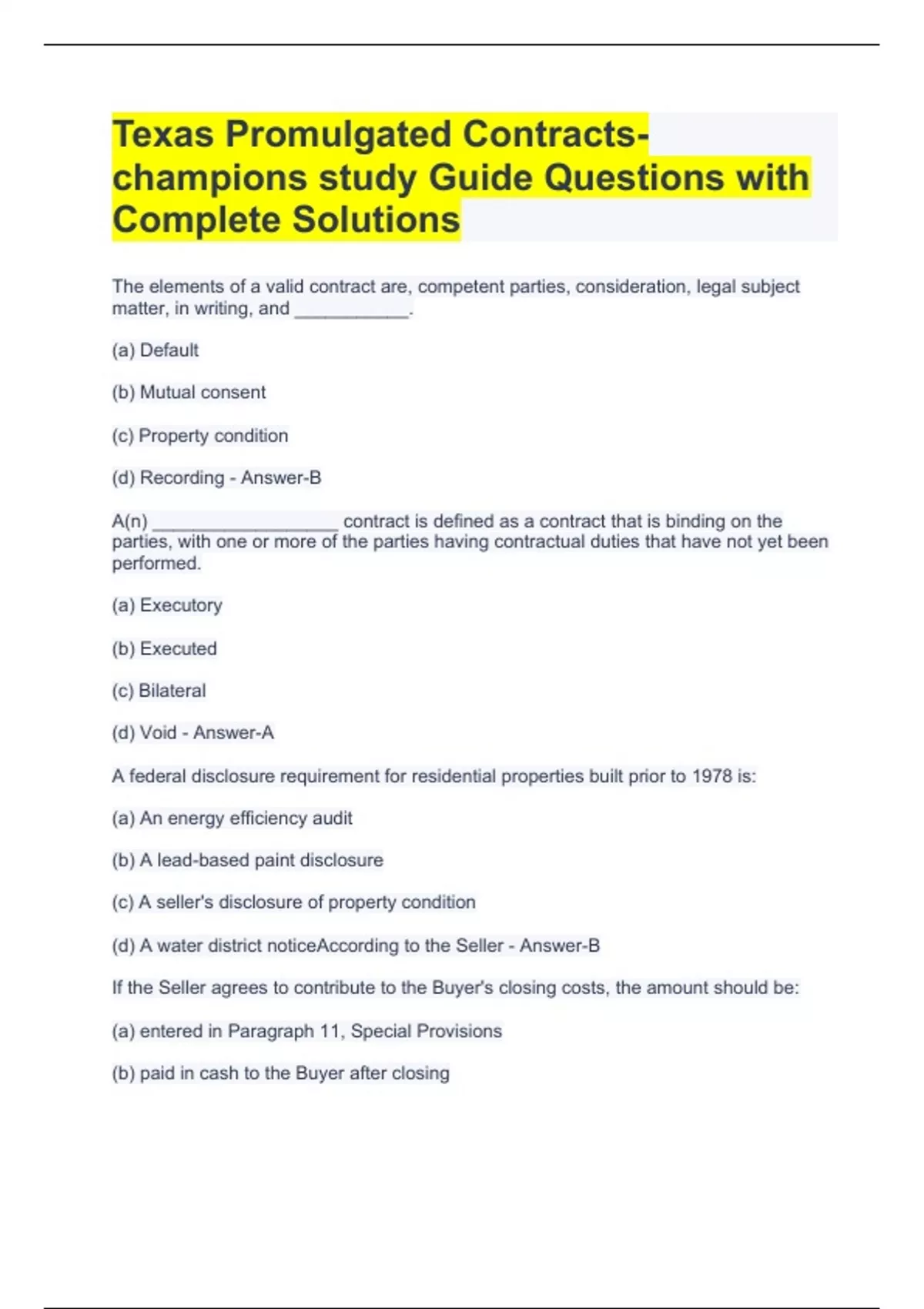 Texas Promulgated Contracts-champions study Guide Questions with Complete Solutions

The elements of a valid contract are, competent parties, consideration, legal subject matter, in writing, and ___________.

(a) Default

(b) Mutual consent

(c) Property condition

(d) Recording - Answer-B

A(n) __________________ contract is defined as a contract that is binding on the parties, with one or more of the parties having contractual duties that have not yet been performed.

(a) Executory

(b) Executed

(c) Bilateral

(d) Void - Answer-A

A federal disclosure requirement for residential properties built prior to 1978 is:

(a) An energy efficiency audit

(b) A lead-based paint disclosure

(c) A seller's disclosure of property condition

(d) A water district noticeAccording to the Seller - Answer-B

If the Seller agrees to contribute to the Buyer's closing costs, the amount should be:

(a) entered in Paragraph 11, Special Provisions

(b) paid in cash to the Buyer after closing